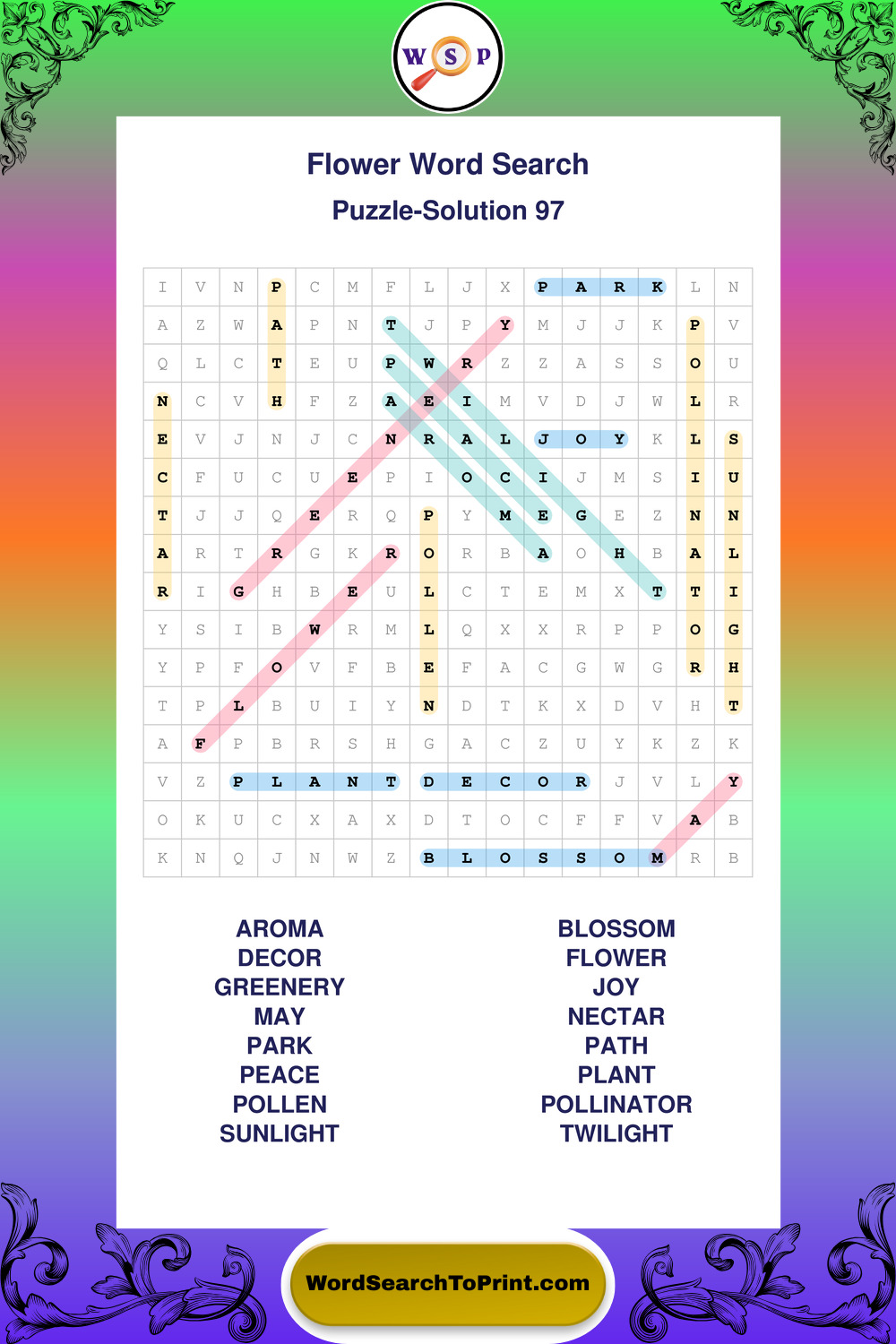 W S P

Flower Word Search

Puzzle-Solution 97

| I | V | N | P | C | M | F | L | J | X | P | A | R | K | L | N |
|---|---|---|---|---|---|---|---|---|---|---|---|---|---|---|---|
| A | Z | W | A | P | N | T | J | P | Y | M | J | J | K | P | V |
| Q | L | C | T | E | U | P | W | R | Z | Z | A | S | S | O | U |
| N | C | V | H | F | Z | A | E | I | M | V | D | J | W | L | R |
| E | V | J | N | J | C | N | R | A | L | J | O | Y | K | L | S |
| C | F | U | C | U | E | P | I | O | C | I | J | M | S | I | U |
| T | J | J | Q | E | R | Q | P | Y | M | E | G | E | Z | N | N |
| A | R | T | R | G | K | R | O | R | B | A | O | H | B | A | L |
| R | I | G | H | B | E | U | L | C | T | E | M | X | T | T | I |
| Y | S | I | B | W | R | M | L | Q | X | X | R | P | P | O | G |
| Y | P | F | O | V | F | B | E | F | A | C | G | W | G | R | H |
| T | P | L | B | U | I | Y | N | D | T | K | X | D | V | H | T |
| A | F | P | B | R | S | H | G | A | C | Z | U | Y | K | Z | K |
| V | Z | P | L | A | N | T | D | E | C | O | R | J | V | L | Y |
| O | K | U | C | X | A | X | D | T | O | C | F | F | V | A | B |
| K | N | Q | J | N | W | Z | B | L | O | S | S | O | M | R | B |

AROMA
DECOR
GREENERY
MAY
PARK
PEACE
POLLEN
SUNLIGHT

BLOSSOM
FLOWER
JOY
NECTAR
PATH
PLANT
POLLINATOR
TWILIGHT

WordSearchToPrint.com